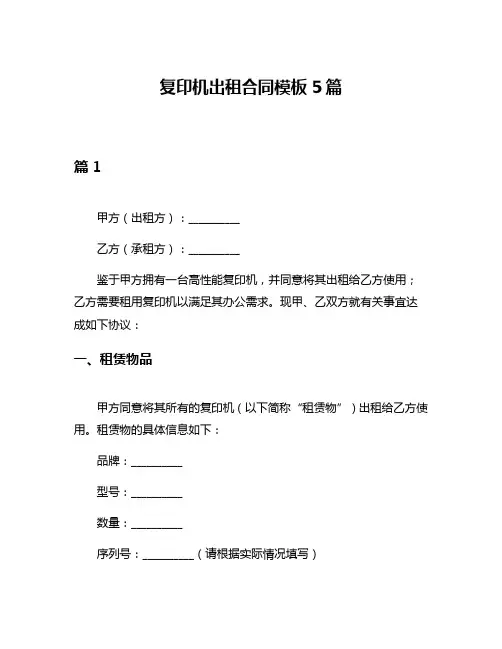 复印机出租合同模板 5 篇

篇 1

甲方（出租方）：__________

乙方（承租方）：__________

鉴于甲方拥有一台高性能复印机，并同意将其出租给乙方使用；乙方需要租用复印机以满足其办公需求。现甲、乙双方就有关事宜达成如下协议：

一、租赁物品

甲方同意将其所有的复印机（以下简称“租赁物”）出租给乙方使用。租赁物的具体信息如下：

品牌：__________

型号：__________

数量：__________

序列号：__________（请根据实际情况填写）